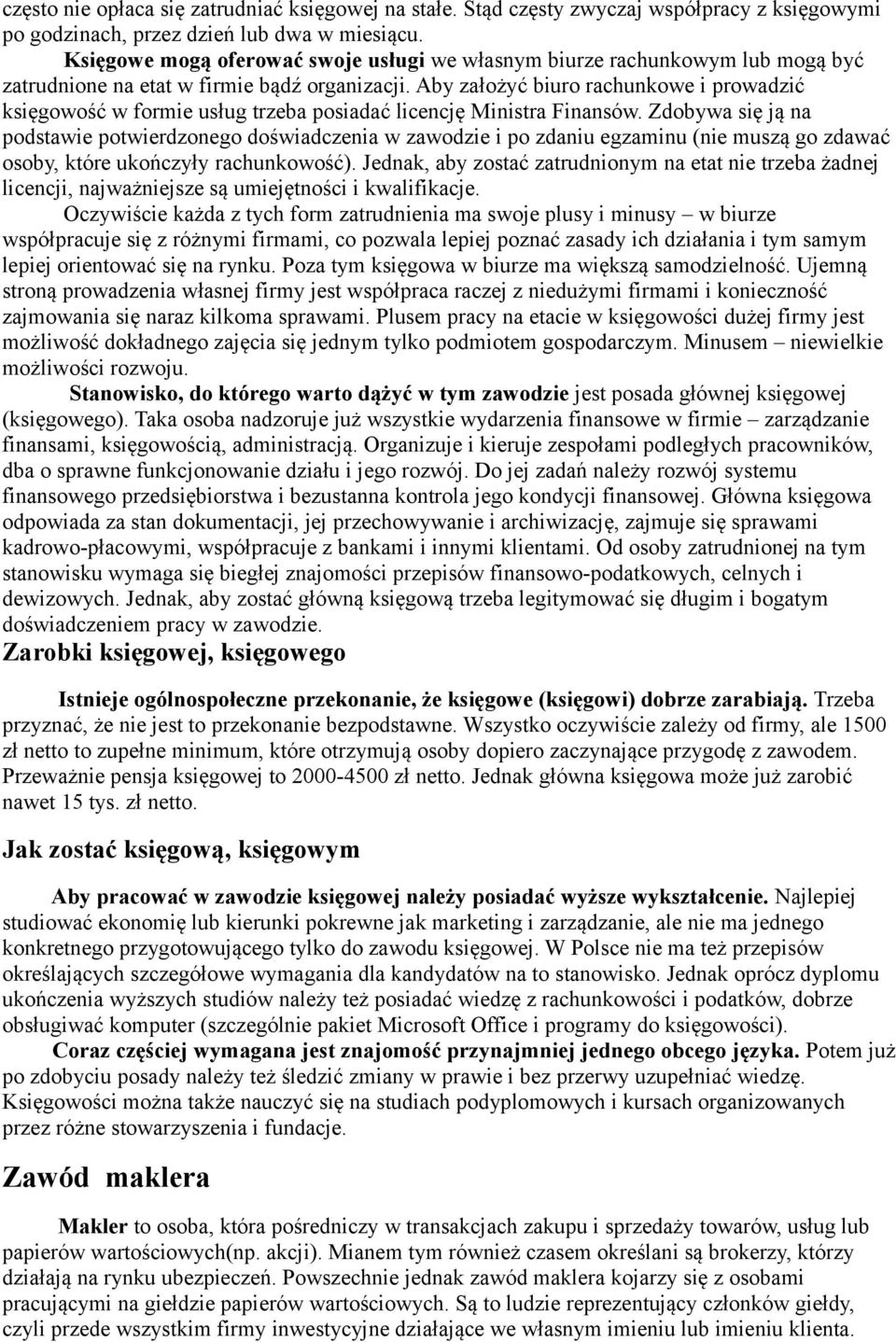 często nie opłaca się zatrudniać księgowej na stałe. Stąd częsty zwyczaj współpracy z księgowymi po godzinach, przez dzień lub dwa w miesiącu.

Księgowe mogą oferować swoje usługi we własnym biurze rachunkowym lub mogą być zatrudnione na etat w firmie bądź organizacji. Aby założyć biuro rachunkowe i prowadzić księgowość w formie usług trzeba posiadać licencję Ministra Finansów. Zdobywa się ją na podstawie potwierdzonego doświadczenia w zawodzie i po zdaniu egzaminu (nie muszą go zdawać osoby, które ukończyły rachunkowość). Jednak, aby zostać zatrudnionym na etat nie trzeba żadnej licencji, najważniejsze są umiejętności i kwalifikacje.

Oczywiście każda z tych form zatrudnienia ma swoje plusy i minusy – w biurze współpracuje się z różnymi firmami, co pozwala lepiej poznać zasady ich działania i tym samym lepiej orientować się na rynku. Poza tym księgowa w biurze ma większą samodzielność. Ujemną stroną prowadzenia własnej firmy jest współpraca raczej z niedużymi firmami i konieczność zajmowania się naraz kilkoma sprawami. Plusem pracy na etacie w księgowości dużej firmy jest możliwość dokładnego zajęcia się jednym tylko podmiotem gospodarczym. Minusem – niewielkie możliwości rozwoju.

Stanowisko, do którego warto dążyć w tym zawodzie jest posada głównej księgowej (księgowego). Taka osoba nadzoruje już wszystkie wydarzenia finansowe w firmie – zarządzanie finansami, księgowością, administracją. Organizuje i kieruje zespołami podległych pracowników, dba o sprawne funkcjonowanie działu i jego rozwój. Do jej zadań należy rozwój systemu finansowego przedsiębiorstwa i bezustanna kontrola jego kondycji finansowej. Główna księgowa odpowiada za stan dokumentacji, jej przechowywanie i archiwizację, zajmuje się sprawami kadrowo-płacowymi, współpracuje z bankami i innymi klientami. Od osoby zatrudnionej na tym stanowisku wymaga się biegłej znajomości przepisów finansowo-podatkowych, celnych i dewizowych. Jednak, aby zostać główną księgową trzeba legitymować się długim i bogatym doświadczeniem pracy w zawodzie.

Zarobki księgowej, księgowego

Istnieje ogólnospołeczne przekonanie, że księgowe (księgowi) dobrze zarabiają. Trzeba przyznać, że nie jest to przekonanie bezpodstawne. Wszystko oczywiście zależy od firmy, ale 1500 zł netto to zupełne minimum, które otrzymują osoby dopiero zaczynające przygodę z zawodem. Przeważnie pensja księgowej to 2000-4500 zł netto. Jednak główna księgowa może już zarobić nawet 15 tys. zł netto.

Jak zostać księgową, księgowym

Aby pracować w zawodzie księgowej należy posiadać wyższe wykształcenie. Najlepiej studiować ekonomię lub kierunki pokrewne jak marketing i zarządzanie, ale nie ma jednego konkretnego przygotowującego tylko do zawodu księgowej. W Polsce nie ma też przepisów określających szczegółowe wymagania dla kandydatów na to stanowisko. Jednak oprócz dyplomu ukończenia wyższych studiów należy też posiadać wiedzę z rachunkowości i podatków, dobrze obsługiwać komputer (szczególnie pakiet Microsoft Office i programy do księgowości).

Coraz częściej wymagana jest znajomość przynajmniej jednego obcego języka. Potem już po zdobyciu posady należy też śledzić zmiany w prawie i bez przerwy uzupełniać wiedzę. Księgowości można także nauczyć się na studiach podyplomowych i kursach organizowanych przez różne stowarzyszenia i fundacje.

Zawód maklera

Makler to osoba, która pośredniczy w transakcjach zakupu i sprzedaży towarów, usług lub papierów wartościowych(np. akcji). Mianem tym również czasem określani są brokerzy, którzy działają na rynku ubezpieczeń. Powszechnie jednak zawód maklera kojarzy się z osobami pracującymi na giełdzie papierów wartościowych. Są to ludzie reprezentujący członków giełdy, czyli przede wszystkim firmy inwestycyjne działające we własnym imieniu lub imieniu klienta.